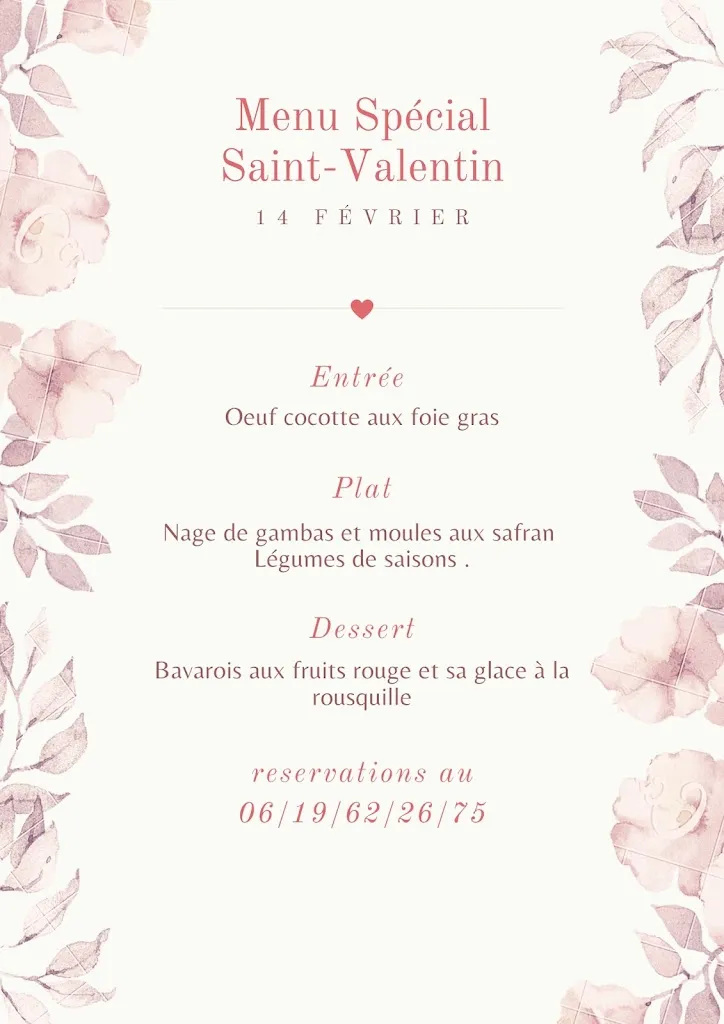 Menu Spécial Saint-Valentin

14 FÉVRIER

Entrée

Oeuf cocotte aux foie gras

Plat

Nage de gambas et moules aux safran
Légumes de saisons .

Dessert

Bavarois aux fruits rouge et sa glace à la rousquille

reservations au
06/19/62/26/75